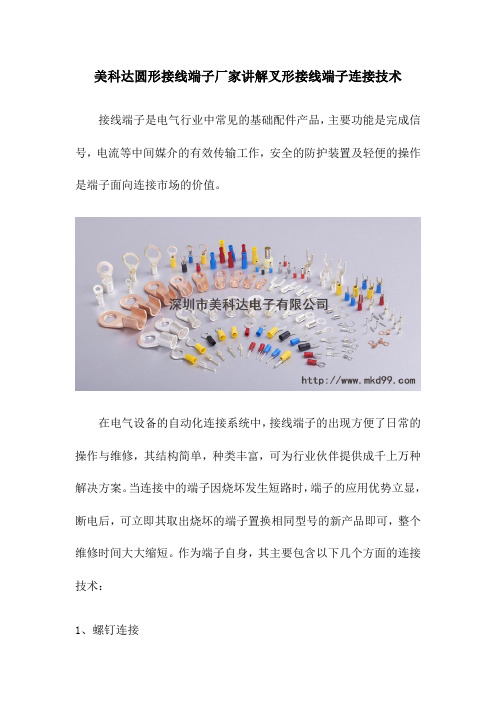 美科达圆形接线端子厂家讲解叉形接线端子连接技术

接线端子是电气行业中常见的基础配件产品，主要功能是完成信号，电流等中间媒介的有效传输工作，安全的防护装置及轻便的操作是端子面向连接市场的价值。

深圳市美科达电子有限公司

http://www.mkd99.com

在电气设备的自动化连接系统中，接线端子的出现方便了日常的操作与维修，其结构简单，种类丰富，可为行业伙伴提供成千上万种解决方案。当连接中的端子因烧坏发生短路时，端子的应用优势立显，断电后，可立即其取出烧坏的端子置换相同型号的新产品即可，整个维修时间大大缩短。作为端子自身，其主要包含以下几个方面的连接技术：

1、螺钉连接